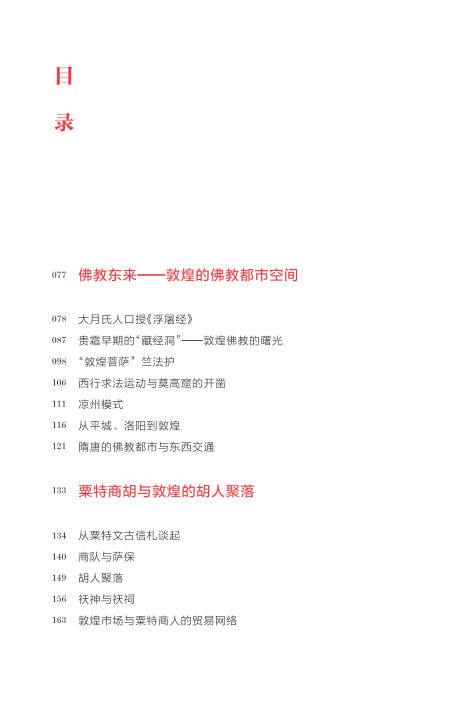 目

录

077 佛教东来——敦煌的佛教都市空间

078 大月氏人口授《浮屠经》
087 贵霜早期的“藏经洞”——敦煌佛教的曙光
098 “敦煌菩萨”竺法护
106 西行求法运动与莫高窟的开凿
111 凉州模式
116 从平城、洛阳到敦煌
121 隋唐的佛教都市与东西交通

133 粟特商胡与敦煌的胡人聚落

134 从粟特文古信札谈起
140 商队与萨保
149 胡人聚落
156 祆神与祆祠
163 敦煌市场与粟特商人的贸易网络